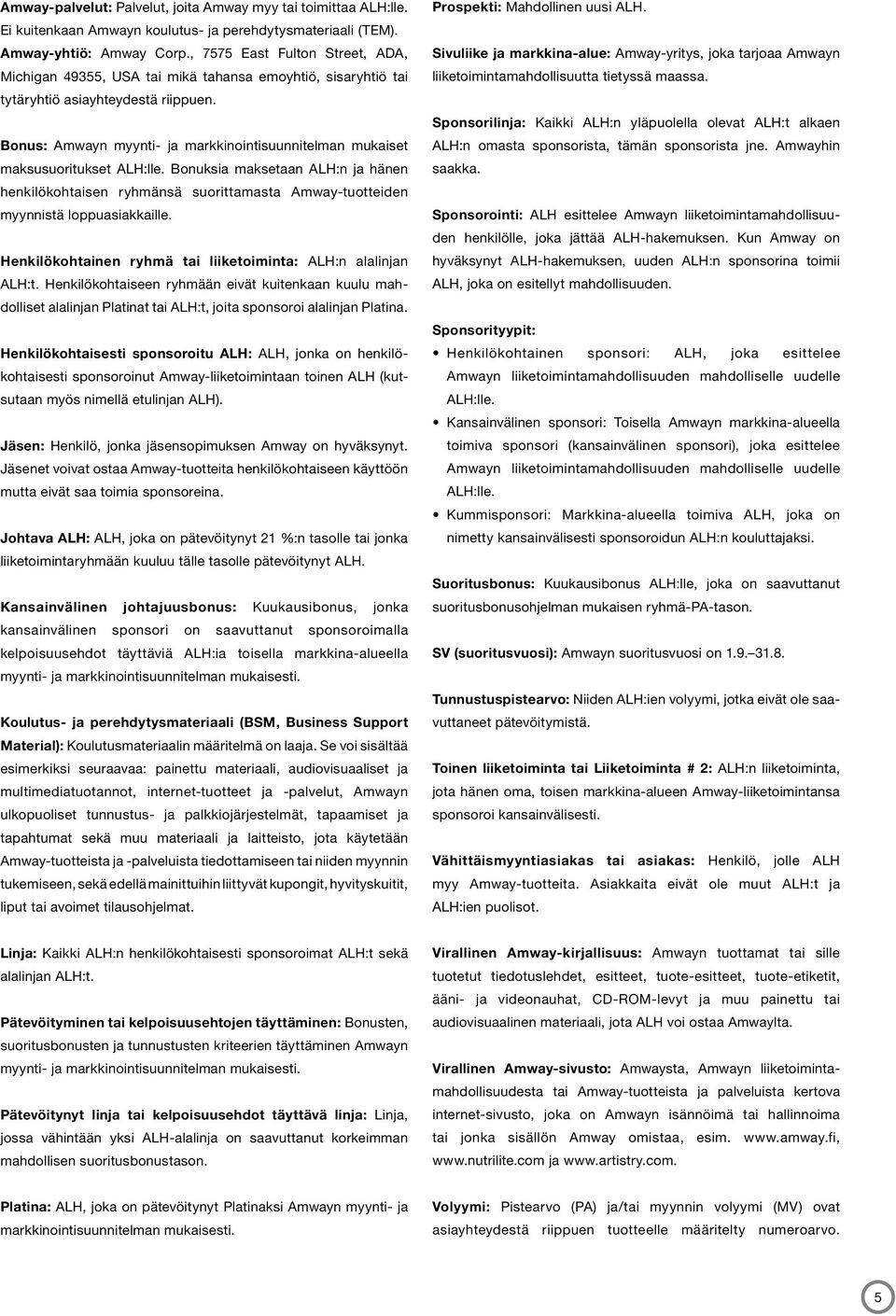 Amway-palvelut: Palvelut, joita Amway myy tai toimittaa ALH:lle. Ei kuitenkaan Amwayn koulutus- ja perehdytysmateriaali (TEM).

Amway-yhtiö: Amway Corp., 7575 East Fulton Street, ADA, Michigan 49355, USA tai mikä tahansa emoyhtiö, sisaryhtiö tai tytäryhtiö asiayhteydestä riippuen.

Bonus: Amwayn myynti- ja markkinointisuunnitelman mukaiset maksusuoritukset ALH:lle. Bonuksia maksetaan ALH:n ja hänen henkilökohtaisen ryhmänsä suorittamasta Amway-tuotteiden myynnistä loppuasiakkaille.

Henkilökohtainen ryhmä tai liiketoiminta: ALH:n alalinjan ALH:t. Henkilökohtaiseen ryhmään eivät kuitenkaan kuulu mahdolliset alalinjan Platinat tai ALH:t, joita sponsoroi alalinjan Platina.

Henkilökohtaisesti sponsoroitu ALH: ALH, jonka on henkilökohtaisesti sponsoroinut Amway-liiketoimintaan toinen ALH (kutsutaan myös nimellä etulinjan ALH).

Jäsen: Henkilö, jonka jäsensopimuksen Amway on hyväksynyt. Jäsenet voivat ostaa Amway-tuotteita henkilökohtaiseen käyttöön mutta eivät saa toimia sponsoreina.

Johtava ALH: ALH, joka on pätevöitynyt 21 %:n tasolle tai jonka liiketoimintaryhmään kuuluu tälle tasolle pätevöitynyt ALH.

Kansainvälinen johtajuusbonus: Kuukausibonus, jonka kansainvälinen sponsori on saavuttanut sponsoroimalla kelpoisuusehdot täyttäviä ALH:ia toisella markkina-alueella myynti- ja markkinointisuunnitelman mukaisesti.

Koulutus- ja perehdytysmateriaali (BSM, Business Support Material): Koulutusmateriaalin määritelmä on laaja. Se voi sisältää esimerkiksi seuraavaa: painettu materiaali, audiovisuaaliset ja multimediatuotannot, internet-tuotteet ja -palvelut, Amwayn ulkopuoliset tunnustus- ja palkkiojärjestelmät, tapaamiset ja tapahtumat sekä muu materiaali ja laitteisto, jota käytetään Amway-tuotteista ja -palveluista tiedottamiseen tai niiden myynnin tukemiseen, sekä edellä mainittuihin liittyvät kupongit, hyvityskuitit, liput tai avoimet tilausohjelmat.

Linja: Kaikki ALH:n henkilökohtaisesti sponsoroimat ALH:t sekä alalinjan ALH:t.

Pätevöityminen tai kelpoisuusehtojen täyttäminen: Bonusten, suoritusbonusten ja tunnustusten kriteerien täyttäminen Amwayn myynti- ja markkinointisuunnitelman mukaisesti.

Pätevöitynyt linja tai kelpoisuusehdot täyttävä linja: Linja, jossa vähintään yksi ALH-alalinja on saavuttanut korkeimman mahdollisen suoritusbonustason.

Platina: ALH, joka on pätevöitynyt Platinaksi Amwayn myynti- ja markkinointisuunnitelman mukaisesti.

Prospekti: Mahdollinen uusi ALH.

Sivuliike ja markkina-alue: Amway-yritys, joka tarjoaa Amwayn liiketoimintamahdollisuutta tietyssä maassa.

Sponsorilinja: Kaikki ALH:n yläpuolella olevat ALH:t alkaen ALH:n omasta sponsorista, tämän sponsorista jne. Amwayhin saakka.

Sponsorointi: ALH esittelee Amwayn liiketoimintamahdollisuuden henkilölle, joka jättää ALH-hakemuksen. Kun Amway on hyväksynyt ALH-hakemuksen, uuden ALH:n sponsorina toimii ALH, joka on esitellyt mahdollisuuden.

Sponsorityypit:
• Henkilökohtainen sponsori: ALH, joka esittelee Amwayn liiketoimintamahdollisuuden mahdolliselle uudelle ALH:lle.
• Kansainvälinen sponsori: Toisella Amwayn markkina-alueella toimiva sponsori (kansainvälinen sponsori), joka esittelee Amwayn liiketoimintamahdollisuuden mahdolliselle uudelle ALH:lle.
• Kummisponsori: Markkina-alueella toimiva ALH, joka on nimetty kansainvälisesti sponsoroidun ALH:n kouluttajaksi.

Suoritusbonus: Kuukausibonus ALH:lle, joka on saavuttanut suoritusbonusohjelman mukaisen ryhmä-PA-tason.

SV (suoritusvuosi): Amwayn suoritusvuosi on 1.9.–31.8.

Tunnustuspistearvo: Niiden ALH:ien volyymi, jotka eivät ole saavuttaneet pätevöitymistä.

Toinen liiketoiminta tai Liiketoiminta # 2: ALH:n liiketoiminta, jota hänen oma, toisen markkina-alueen Amway-liiketoimintansa sponsoroi kansainvälisesti.

Vähittäismyyntiasiakas tai asiakas: Henkilö, jolle ALH myy Amway-tuotteita. Asiakkaita eivät ole muut ALH:t ja ALH:ien puolisot.

Virallinen Amway-kirjallisuus: Amwayn tuottamat tai sille tuotetut tiedotuslehdet, esitteet, tuote-esitteet, tuote-etiketit, ääni- ja videonauhat, CD-ROM-levyt ja muu painettu tai audiovisuaalinen materiaali, jota ALH voi ostaa Amwaylta.

Virallinen Amway-sivusto: Amwaysta, Amwayn liiketoimintamahdollisuudesta tai Amway-tuotteista ja palveluista kertova internet-sivusto, joka on Amwayn isännöimä tai hallinnoima tai jonka sisällön Amway omistaa, esim. www.amway.fi, www.nutrilite.com ja www.artistry.com.

Volyymi: Pistearvo (PA) ja/tai myynnin volyymi (MV) ovat asiayhteydestä riippuen tuotteelle määritelty numeroarvo.

5